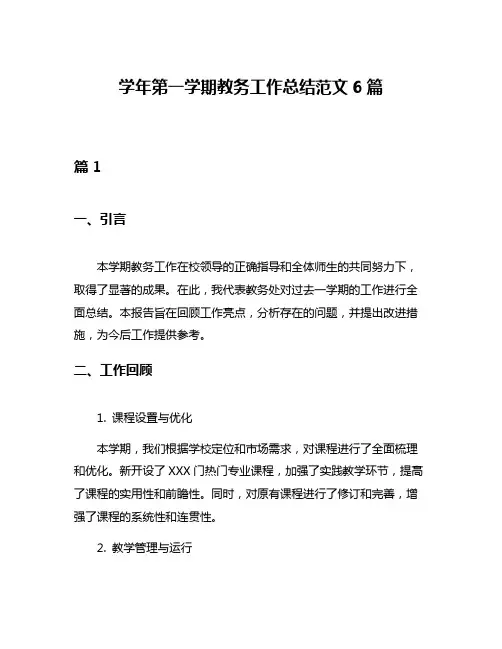 学年第一学期教务工作总结范文 6 篇

篇 1

一、引言

本学期教务工作在校领导的正确指导和全体师生的共同努力下，取得了显著的成果。在此，我代表教务处对过去一学期的工作进行全面总结。本报告旨在回顾工作亮点，分析存在的问题，并提出改进措施，为今后工作提供参考。

二、工作回顾

1. 课程设置与优化

本学期，我们根据学校定位和市场需求，对课程进行了全面梳理和优化。新开设了 XXX 门热门专业课程，加强了实践教学环节，提高了课程的实用性和前瞻性。同时，对原有课程进行了修订和完善，增强了课程的系统性和连贯性。

2. 教学管理与运行